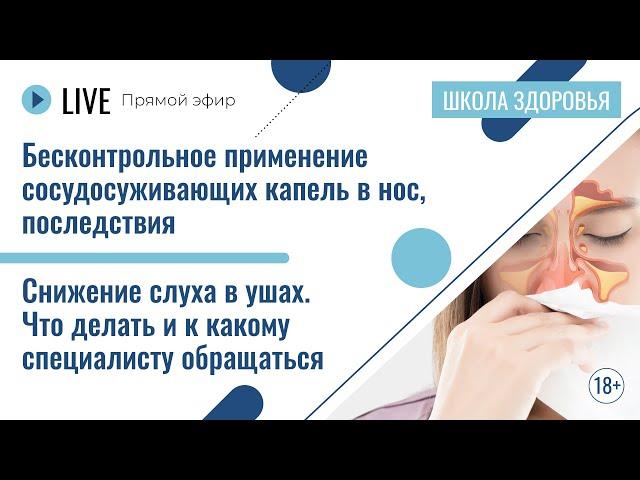 LIVE Прямой эфир

ШКОЛА ЗДОРОВЬЯ

Бесконтрольное применение сосудосуживающих капель в нос, последствия

Снижение слуха в ушах. Что делать и к какому специалисту обращаться

18+